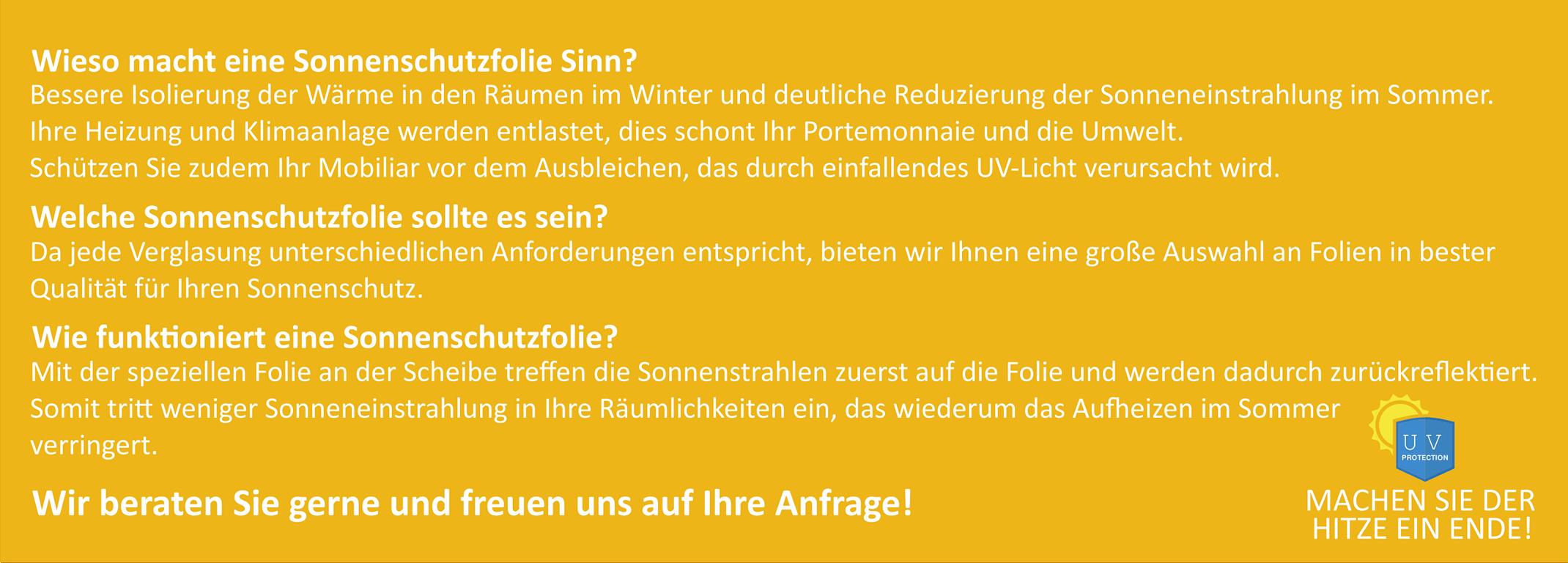 Wieso macht eine Sonnenschutzfolie Sinn?
Bessere Isolierung der Wärme in den Räumen im Winter und deutliche Reduzierung der Sonneneinstrahlung im Sommer. Ihre Heizung und Klimaanlage werden entlastet, dies schont Ihr Portemonnaie und die Umwelt. Schützen Sie zudem Ihr Mobiliar vor dem Ausbleichen, das durch einfallendes UV-Licht verursacht wird.

Welche Sonnenschutzfolie sollte es sein?
Da jede Verglasung unterschiedlichen Anforderungen entspricht, bieten wir Ihnen eine große Auswahl an Folien in bester Qualität für Ihren Sonnenschutz.

Wie funktioniert eine Sonnenschutzfolie?
Mit der speziellen Folie an der Scheibe treffen die Sonnenstrahlen zuerst auf die Folie und werden dadurch zurückreflektiert. Somit tritt weniger Sonneneinstrahlung in Ihre Räumlichkeiten ein, das wiederum das Aufheizen im Sommer verringert.

Wir beraten Sie gerne und freuen uns auf Ihre Anfrage!

U V
PROTECTION

MACHEN SIE DER HITZE EIN ENDE!